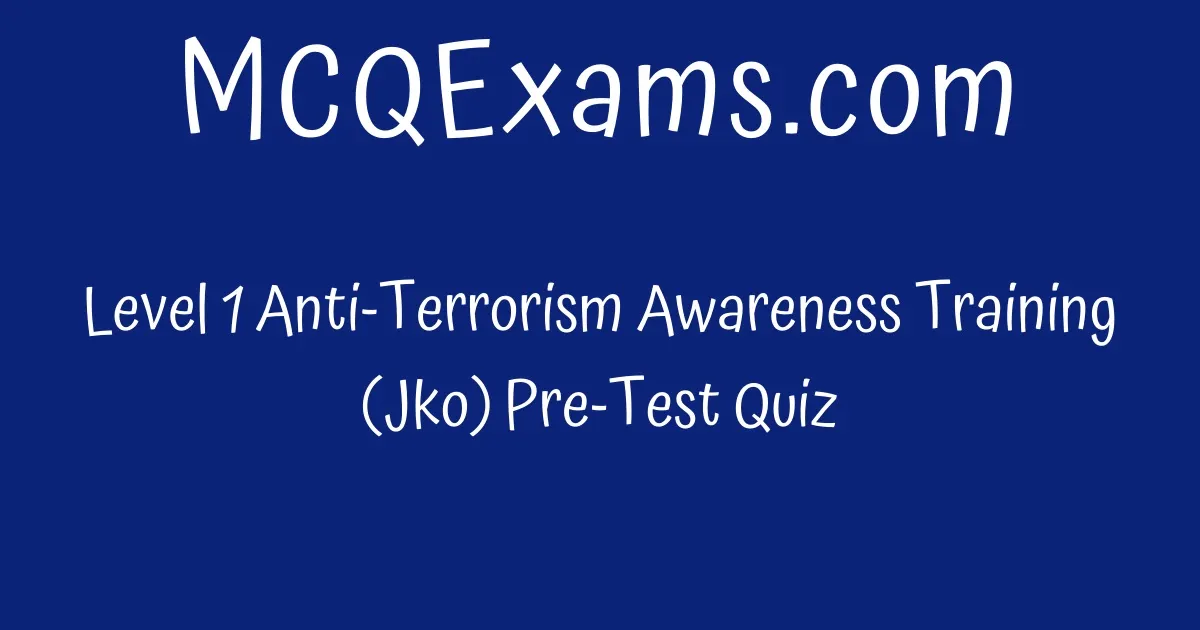 MCQExams.com

Level 1 Anti-Terrorism Awareness Training (Jko) Pre-Test Quiz